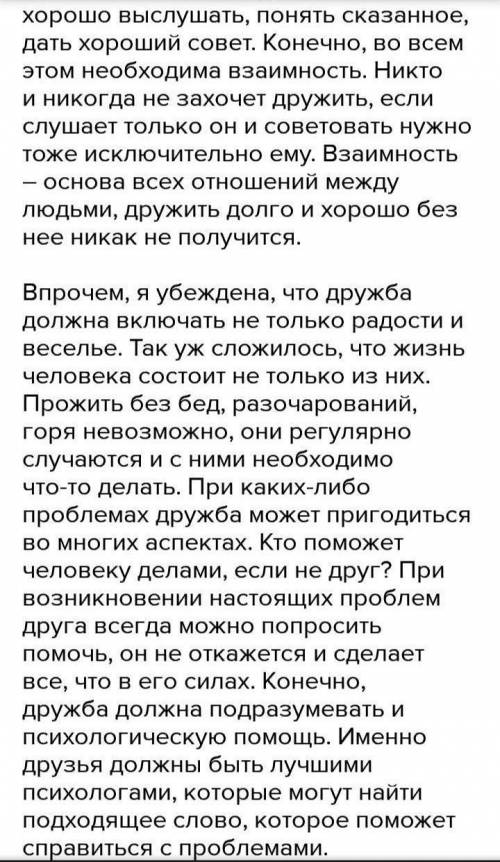 хорошо выслушать, понять сказанное, дать хороший совет. Конечно, во всем этом необходима взаимность. Никто и никогда не захочет дружить, если слушает только он и советовать нужно тоже исключительно ему. Взаимность – основа всех отношений между людьми, дружить долго и хорошо без нее никак не получится.

Впрочем, я убеждена, что дружба должна включать не только радости и веселье. Так уж сложилось, что жизнь человека состоит не только из них. Прожить без бед, разочарований, горя невозможно, они регулярно случаются и с ними необходимо что-то делать. При каких-либо проблемах дружба может пригодиться во многих аспектах. Кто поможет человеку делами, если не друг? При возникновении настоящих проблем друга всегда можно попросить помочь, он не откажется и сделает все, что в его силах. Конечно, дружба должна подразумевать и психологическую помощь. Именно друзья должны быть лучшими психологами, которые могут найти подходящее слово, которое поможет справиться с проблемами.